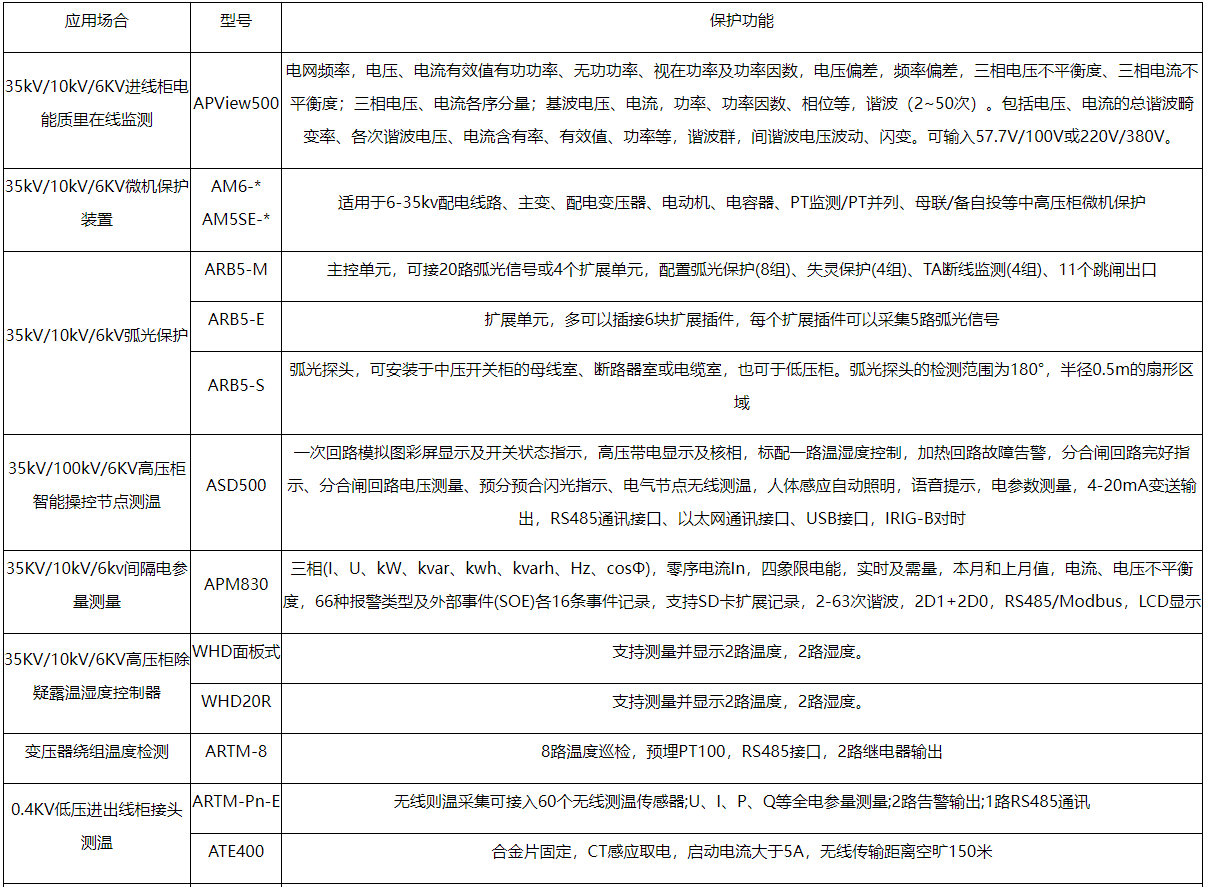 | 应用场合 | 型号 | 保护功能 |
|---|---|---|
| 35kV/10kV/6KV进线柜电能质里在线监测 | APView500 | 电网频率，电压、电流有效值有功功率、无功功率、视在功率及功率因数，电压偏差，频率偏差，三相电压不平衡度、三相电流不平衡度；三相电压、电流各序分量；基波电压、电流，功率、功率因数、相位等，谐波（2～50次）。包括电压、电流的总谐波畸变率、各次谐波电压、电流含有率、有效值、功率等，谐波群，间谐波电压波动、闪变。可输入57.7V/100V或220V/380V。 |
| 35kV/10kV/6KV微机保护装置 | AM6-* AM5SE-* | 适用于6-35kv配电线路、主变、配电变压器、电动机、电容器、PT监测/PT并列、母联/备自投等中高压柜微机保护 |
| 35kV/10kV/6kV弧光保护 | ARB5-M | 主控单元，可接20路弧光信号或4个扩展单元，配置弧光保护(8组)、失灵保护(4组)、TA断线监测(4组)、11个跳闸出口 |
| | ARB5-E | 扩展单元，多可以插接6块扩展插件，每个扩展插件可以采集5路弧光信号 |
| | ARB5-S | 弧光探头，可安装于中压开关柜的母线室、断路器室或电缆室，也可于低压柜。弧光探头的检测范围为180°，半径0.5m的扇形区域 |
| 35kV/100kV/6KV高压柜智能操控节点测温 | ASD500 | 一次回路模拟图彩屏显示及开关状态指示，高压带电显示及核相，标配一路温湿度控制，加热回路故障告警，分合闸回路完好指示、分合闸回路电压测量、预分预合闪光指示、电气节点无线测温，人体感应自动照明，语音提示，电参数测量，4-20mA变送输出，RS485通讯接口、以太网通讯接口、USB接口，IRIG-B对时 |
| 35KV/10kV/6kv间隔电参量测量 | APM830 | 三相(I、U、kW、kvar、kwh、kvarh、Hz、cosΦ)，零序电流In，四象限电能，实时及需量，本月和上月值，电流、电压不平衡度，66种报警类型及外部事件(SOE)各16条事件记录，支持SD卡扩展记录，2-63次谐波，2D1+2D0，RS485/Modbus，LCD显示 |
| 35KV/10kV/6KV高压柜除疑露温湿度控制器 | WHD面板式 | 支持测量并显示2路温度，2路湿度。 |
| | WHD20R | 支持测量并显示2路温度，2路湿度。 |
| 变压器绕组温度检测 | ARTM-8 | 8路温度巡检，预埋PT100，RS485接口，2路继电器输出 |
| 0.4KV低压进出线柜接头测温 | ARTM-Pn-E | 无线则温采集可接入60个无线测温传感器;U、I、P、Q等全电参量测量;2路告警输出;1路RS485通讯 |
| | ATE400 | 合金片固定，CT感应取电，启动电流大于5A，无线传输距离空旷150米 |